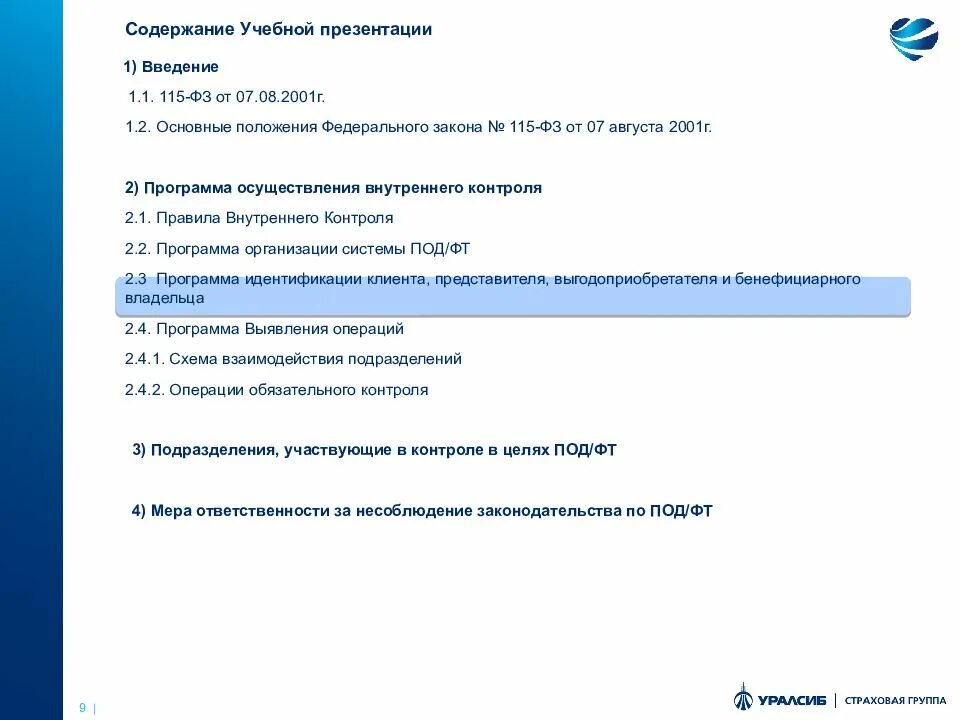 Содержание Учебной презентации

1) Введение

1.1. 115-ФЗ от 07.08.2001г.

1.2. Основные положения Федерального закона № 115-ФЗ от 07 августа 2001г.

2) Программа осуществления внутреннего контроля

2.1. Правила Внутреннего Контроля

2.2. Программа организации системы ПОД/ФТ

2.3 Программа идентификации клиента, представителя, выгодоприобретателя и бенефициарного владельца

2.4. Программа Выявления операций

2.4.1. Схема взаимодействия подразделений

2.4.2. Операции обязательного контроля

3) Подразделения, участвующие в контроле в целях ПОД/ФТ

4) Мера ответственности за несоблюдение законодательства по ПОД/ФТ

9 |

УРАЛСИБ | СТРАХОВАЯ ГРУППА